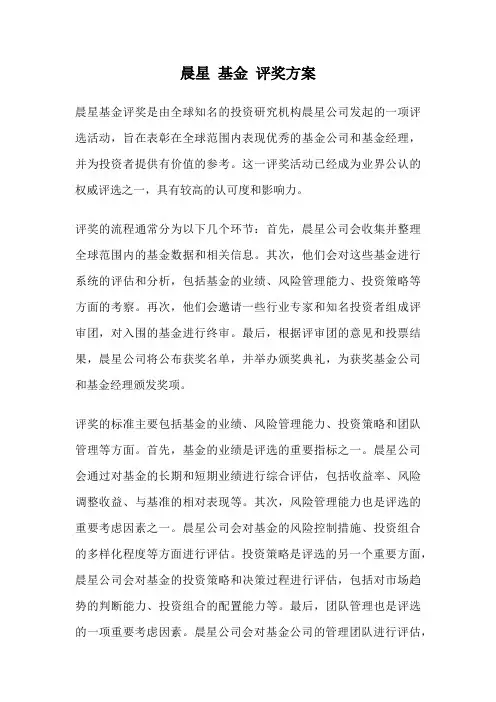 晨星 基金 评奖方案

晨星基金评奖是由全球知名的投资研究机构晨星公司发起的一项评选活动，旨在表彰在全球范围内表现优秀的基金公司和基金经理，并为投资者提供有价值的参考。这一评奖活动已经成为业界公认的权威评选之一，具有较高的认可度和影响力。

评奖的流程通常分为以下几个环节：首先，晨星公司会收集并整理全球范围内的基金数据和相关信息。其次，他们会对这些基金进行系统的评估和分析，包括基金的业绩、风险管理能力、投资策略等方面的考察。再次，他们会邀请一些行业专家和知名投资者组成评审团，对入围的基金进行终审。最后，根据评审团的意见和投票结果，晨星公司将公布获奖名单，并举办颁奖典礼，为获奖基金公司和基金经理颁发奖项。

评奖的标准主要包括基金的业绩、风险管理能力、投资策略和团队管理等方面。首先，基金的业绩是评选的重要指标之一。晨星公司会通过对基金的长期和短期业绩进行综合评估，包括收益率、风险调整收益、与基准的相对表现等。其次，风险管理能力也是评选的重要考虑因素之一。晨星公司会对基金的风险控制措施、投资组合的多样化程度等方面进行评估。投资策略是评选的另一个重要方面，晨星公司会对基金的投资策略和决策过程进行评估，包括对市场趋势的判断能力、投资组合的配置能力等。最后，团队管理也是评选的一项重要考虑因素。晨星公司会对基金公司的管理团队进行评估，